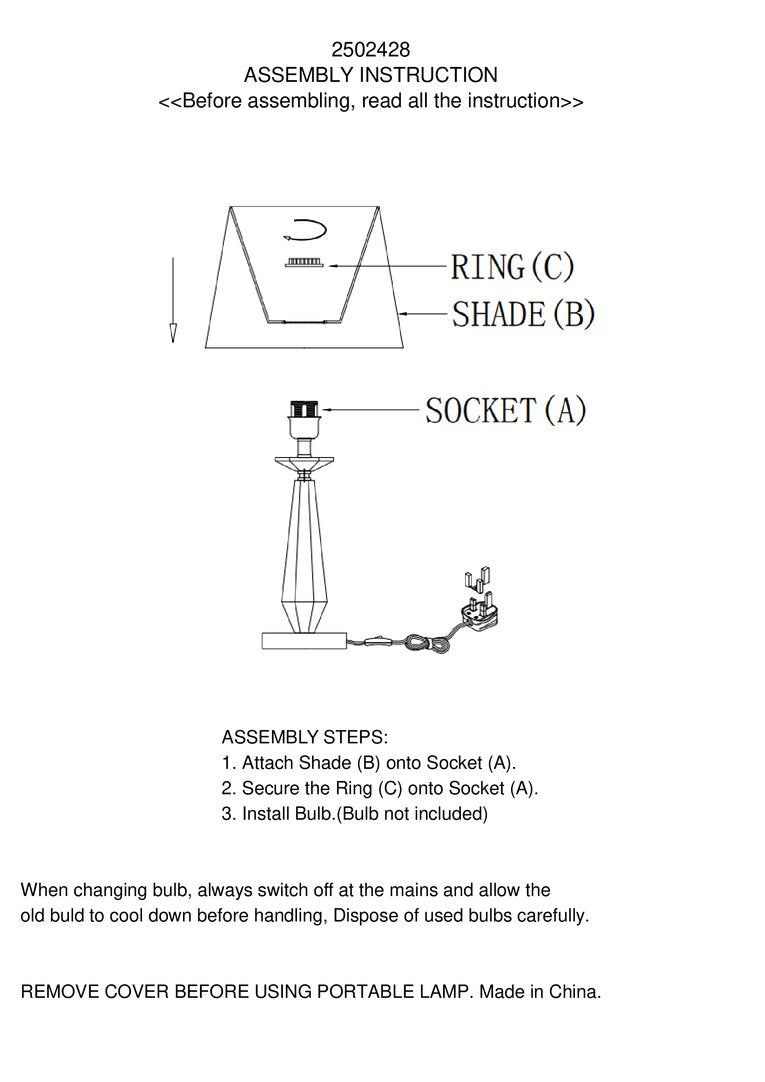 2502428
ASSEMBLY INSTRUCTION
<<Before assembling, read all the instruction>>

RING(C)
SHADE(B)

SOCKET(A)

ASSEMBLY STEPS:
1. Attach Shade (B) onto Socket (A).
2. Secure the Ring (C) onto Socket (A).
3. Install Bulb.(Bulb not included)

When changing bulb, always switch off at the mains and allow the old buld to cool down before handling, Dispose of used bulbs carefully.

REMOVE COVER BEFORE USING PORTABLE LAMP. Made in China.